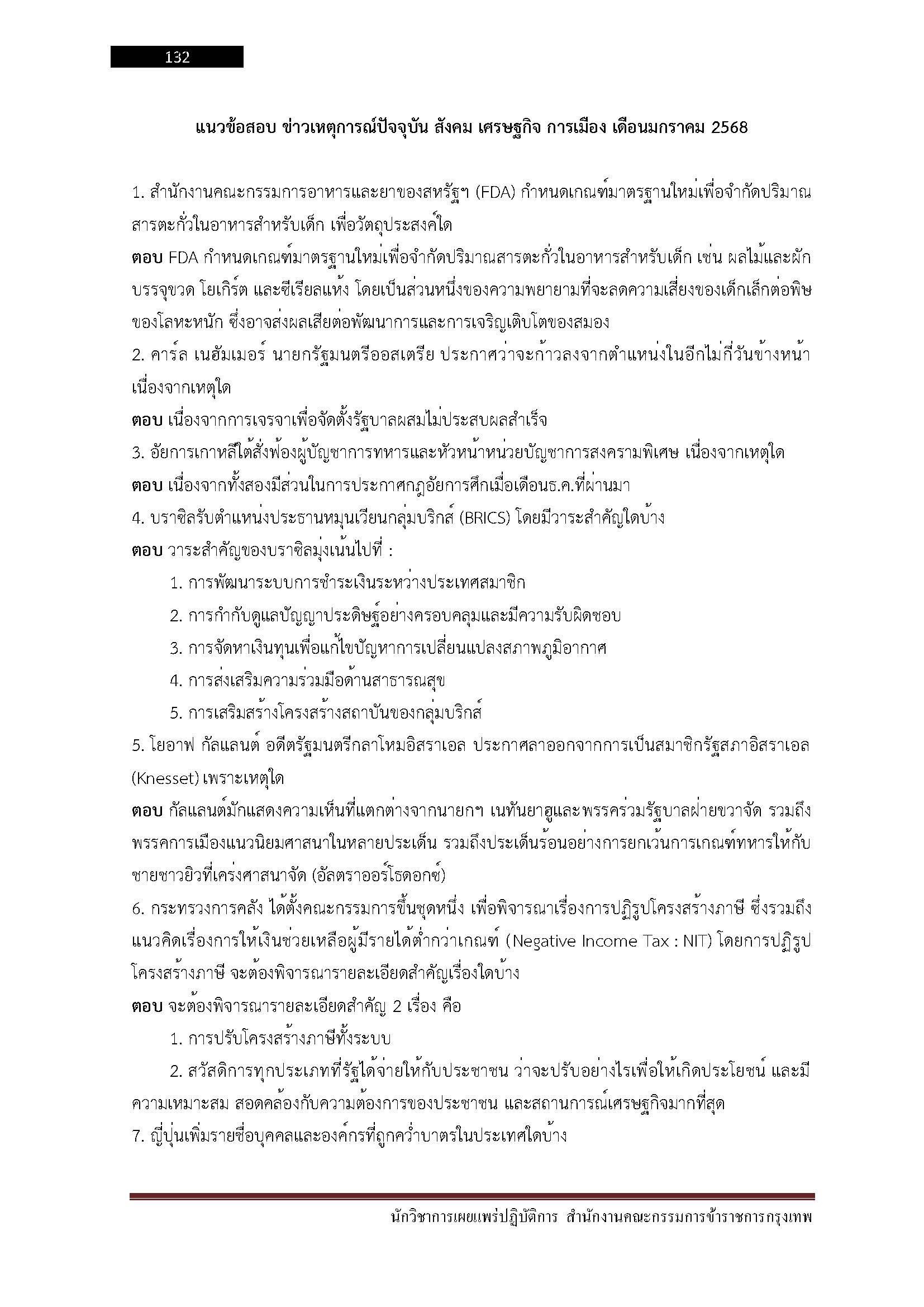 132

แนวข้อสอบ ข่าวเหตุการณ์ปัจจุบัน สังคม เศรษฐกิจ การเมือง เดือนมกราคม 2568

1. สำนักงานคณะกรรมการอาหารและยาของสหรัฐฯ (FDA) กำหนดเกณฑ์มาตรฐานใหม่เพื่อจำกัดปริมาณสารตะกั่วในอาหารสำหรับเด็ก เพื่อวัตถุประสงค์ใด
ตอบ FDA กำหนดเกณฑ์มาตรฐานใหม่เพื่อจำกัดปริมาณสารตะกั่วในอาหารสำหรับเด็ก เช่น ผลไม้และผักบรรจุขวด โยเกิร์ต และซีเรียลแห้ง โดยเป็นส่วนหนึ่งของความพยายามที่จะลดความเสี่ยงของเด็กเล็กต่อพิษของโลหะหนัก ซึ่งอาจส่งผลเสียต่อพัฒนาการและการเจริญเติบโตของสมอง
2. คาร์ล เนฮัมเมอร์ นายกรัฐมนตรีออสเตรีย ประกาศว่าจะก้าวลงจากตำแหน่งในอีกไม่กี่วันข้างหน้า เนื่องจากเหตุใด
ตอบ เนื่องจากการเจรจาเพื่อจัดตั้งรัฐบาลผสมไม่ประสบผลสำเร็จ
3. อัยการเกาหลีใต้สั่งฟ้องผู้บัญชาการทหารและหัวหน้าหน่วยบัญชาการสงครามพิเศษ เนื่องจากเหตุใด
ตอบ เนื่องจากทั้งสองมีส่วนในการประกาศกฎอัยการศึกเมื่อเดือนธ.ค.ที่ผ่านมา
4. บราซิลรับตำแหน่งประธานหมุนเวียนกลุ่มบริกส์ (BRICS) โดยมีวาระสำคัญใดบ้าง
ตอบ วาระสำคัญของบราซิลมุ่งเน้นไปที่ :
1. การพัฒนาระบบการชำระเงินระหว่างประเทศสมาชิก
2. การกำกับดูแลปัญญาประดิษฐ์อย่างครอบคลุมและมีความรับผิดชอบ
3. การจัดหาเงินทุนเพื่อแก้ไขปัญหาการเปลี่ยนแปลงสภาพภูมิอากาศ
4. การส่งเสริมความร่วมมือด้านสาธารณสุข
5. การเสริมสร้างโครงสร้างสถาบันของกลุ่มบริกส์
5. โยอาฟ กัลแลนต์ อดีตรัฐมนตรีกลาโหมอิสราเอล ประกาศลาออกจากการเป็นสมาชิกรัฐสภาอิสราเอล (Knesset) เพราะเหตุใด
ตอบ กัลแลนต์มักแสดงความเห็นที่แตกต่างจากนายกฯ เนทันยาฮูและพรรคร่วมรัฐบาลฝ่ายขวาจัด รวมถึงพรรคการเมืองแนวนิยมศาสนาในหลายประเด็น รวมถึงประเด็นร้อนอย่างการยกเว้นการเกณฑ์ทหารให้กับชายชาวยิวที่เคร่งศาสนาจัด (อัลตราออร์โธดอกซ์)
6. กระทรวงการคลัง ได้ตั้งคณะกรรมการขึ้นชุดหนึ่ง เพื่อพิจารณาเรื่องการปฏิรูปโครงสร้างภาษี ซึ่งรวมถึงแนวคิดเรื่องการให้เงินช่วยเหลือผู้มีรายได้ต่ำกว่าเกณฑ์ (Negative Income Tax : NIT) โดยการปฏิรูปโครงสร้างภาษี จะต้องพิจารณารายละเอียดสำคัญเรื่องใดบ้าง
ตอบ จะต้องพิจารณารายละเอียดสำคัญ 2 เรื่อง คือ
1. การปรับโครงสร้างภาษีทั้งระบบ
2. สวัสดิการทุกประเภทที่รัฐได้จ่ายให้กับประชาชน ว่าจะปรับอย่างไรเพื่อให้เกิดประโยชน์ และมีความเหมาะสม สอดคล้องกับความต้องการของประชาชน และสถานการณ์เศรษฐกิจมากที่สุด
7. ญี่ปุ่นเพิ่มรายชื่อบุคคลและองค์กรที่ถูกคว่ำบาตรในประเทศใดบ้าง

นักวิชาการเผยแพร่ปฏิบัติการ สำนักงานคณะกรรมการข้าราชการกรุงเทพ